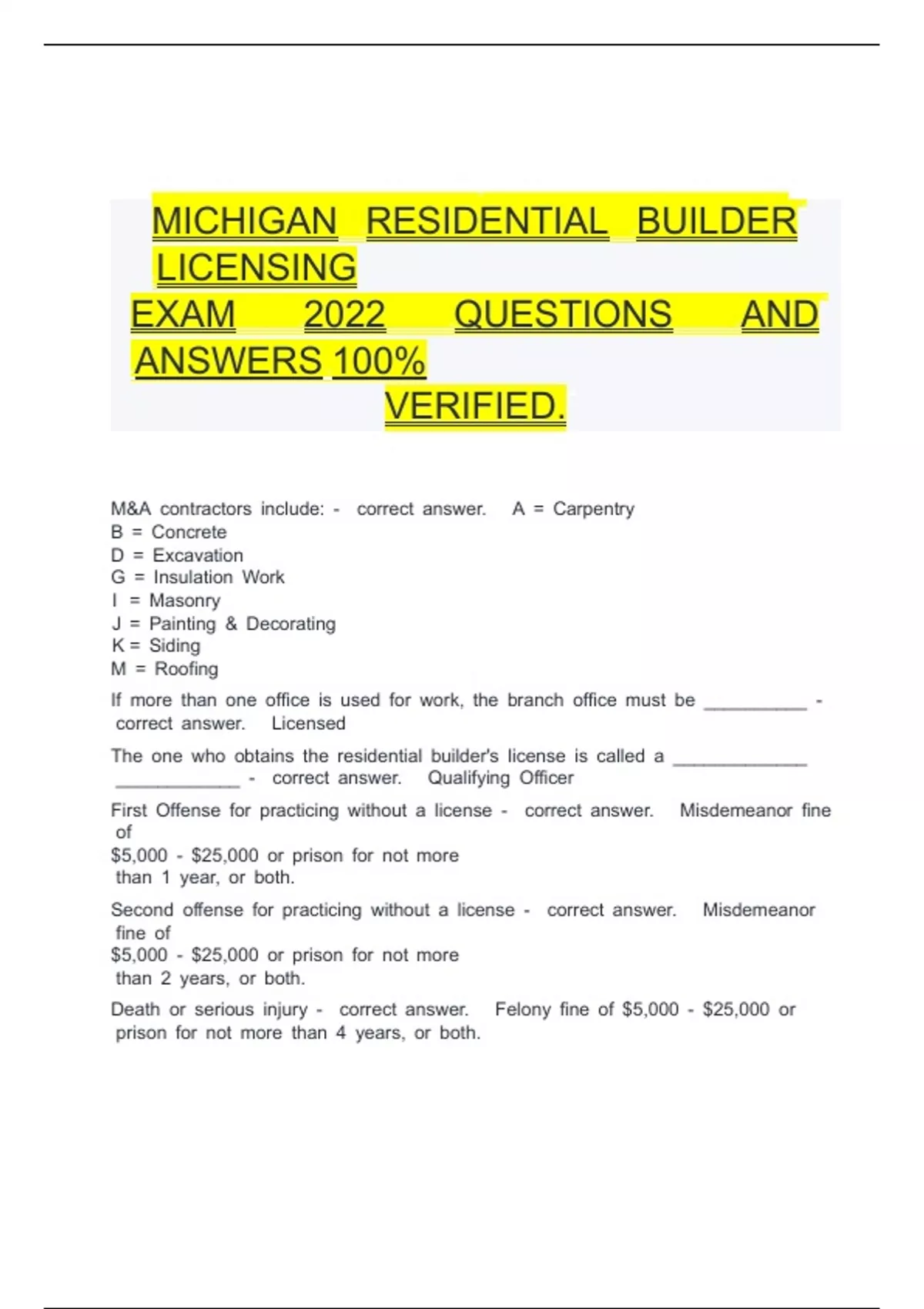 MICHIGAN RESIDENTIAL BUILDER LICENSING EXAM 2022 QUESTIONS AND ANSWERS 100% VERIFIED.

M&A contractors include: - correct answer. A = Carpentry
B = Concrete
D = Excavation
G = Insulation Work
I = Masonry
J = Painting & Decorating
K = Siding
M = Roofing

If more than one office is used for work, the branch office must be ____ - correct answer. Licensed

The one who obtains the residential builder's license is called a ____ ____ - correct answer. Qualifying Officer

First Offense for practicing without a license - correct answer. Misdemeanor fine of $5,000 - $25,000 or prison for not more than 1 year, or both.

Second offense for practicing without a license - correct answer. Misdemeanor fine of $5,000 - $25,000 or prison for not more than 2 years, or both.

Death or serious injury - correct answer. Felony fine of $5,000 - $25,000 or prison for not more than 4 years, or both.